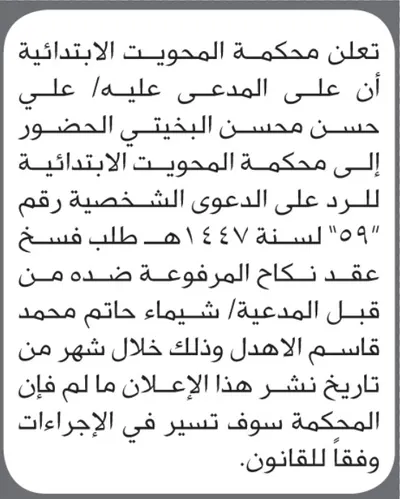 تعلن محكمة المحويت الابتدائية أن على المدعى عليه/ علي حسن محسن البخيتي الحضور إلى محكمة المحويت الابتدائية للرد على الدعوى الشخصية رقم "٥٩" لسنة ١٤٤٧هـ طلب فسخ عقد نكاح المرفوعة ضده من قبل المدعية/ شيماء حاتم محمد قاسم الاهدل وذلك خلال شهر من تاريخ نشر هذا الإعلان ما لم فإن المحكمة سوف تسير في الإجراءات وفقاً للقانون.